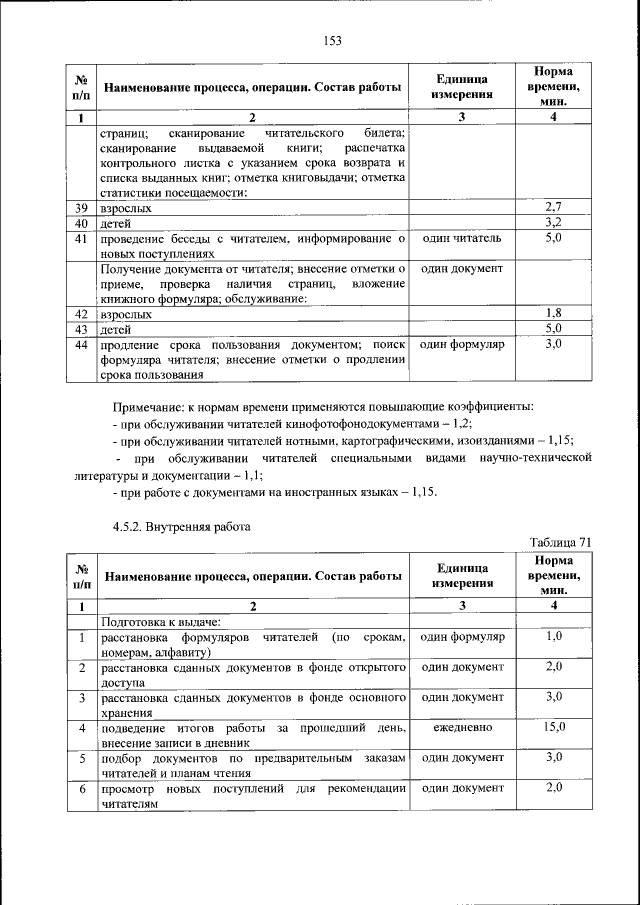 153

| № п/п | Наименование процесса, операции. Состав работы | Единица измерения | Норма времени, мин. |
|---|---|---|---|
| 1 | 2 | 3 | 4 |
| | страниц; сканирование читательского билета; сканирование выдаваемой книги; распечатка контрольного листка с указанием срока возврата и списка выданных книг; отметка книговыдачи; отметка статистики посещаемости: | | |
| 39 | взрослых | | 2,7 |
| 40 | детей | | 3,2 |
| 41 | проведение беседы с читателем, информирование о новых поступлениях | один читатель | 5,0 |
| | Получение документа от читателя; внесение отметки о приеме, проверка наличия страниц, вложение книжного формуляра; обслуживание: | один документ | |
| 42 | взрослых | | 1,8 |
| 43 | детей | | 5,0 |
| 44 | продление срока пользования документом; поиск формуляра читателя; внесение отметки о продлении срока пользования | один формуляр | 3,0 |

Примечание: к нормам времени применяются повышающие коэффициенты:
- при обслуживании читателей кинофотофонодокументами – 1,2;
- при обслуживании читателей нотными, картографическими, изоизданиями – 1,15;
- при обслуживании читателей специальными видами научно-технической литературы и документации – 1,1;
- при работе с документами на иностранных языках – 1,15.

4.5.2. Внутренняя работа

Таблица 71

| № п/п | Наименование процесса, операции. Состав работы | Единица измерения | Норма времени, мин. |
|---|---|---|---|
| 1 | 2 | 3 | 4 |
| | Подготовка к выдаче: | | |
| 1 | расстановка формуляров читателей (по срокам, номерам, алфавиту) | один формуляр | 1,0 |
| 2 | расстановка сданных документов в фонде открытого доступа | один документ | 2,0 |
| 3 | расстановка сданных документов в фонде основного хранения | один документ | 3,0 |
| 4 | подведение итогов работы за прошедший день, внесение записи в дневник | ежедневно | 15,0 |
| 5 | подбор документов по предварительным заказам читателей и планам чтения | один документ | 3,0 |
| 6 | просмотр новых поступлений для рекомендации читателям | один документ | 2,0 |